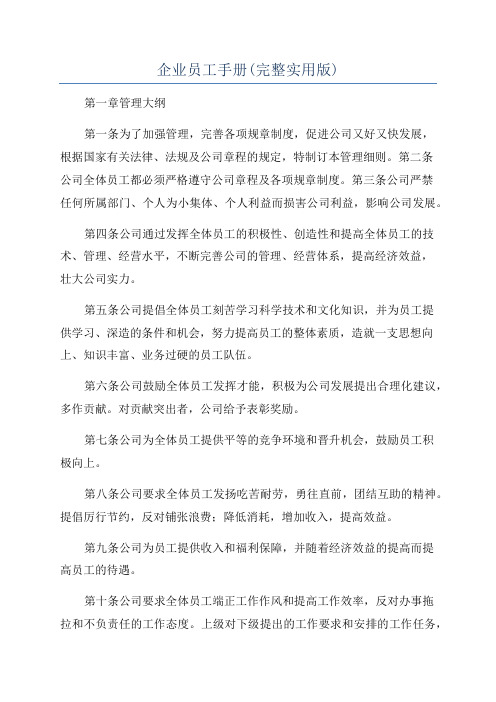 企业员工手册(完整实用版)

第一章管理大纲

第一条为了加强管理，完善各项规章制度，促进公司又好又快发展，根据国家有关法律、法规及公司章程的规定，特制订本管理细则。第二条公司全体员工都必须严格遵守公司章程及各项规章制度。第三条公司严禁任何所属部门、个人为小集体、个人利益而损害公司利益，影响公司发展。

第四条公司通过发挥全体员工的积极性、创造性和提高全体员工的技术、管理、经营水平，不断完善公司的管理、经营体系，提高经济效益，壮大公司实力。

第五条公司提倡全体员工刻苦学习科学技术和文化知识，并为员工提供学习、深造的条件和机会，努力提高员工的整体素质，造就一支思想向上、知识丰富、业务过硬的员工队伍。

第六条公司鼓励全体员工发挥才能，积极为公司发展提出合理化建议，多作贡献。对贡献突出者，公司给予表彰奖励。

第七条公司为全体员工提供平等的竞争环境和晋升机会，鼓励员工积极向上。

第八条公司要求全体员工发扬吃苦耐劳，勇往直前，团结互助的精神。提倡厉行节约，反对铺张浪费；降低消耗，增加收入，提高效益。

第九条公司为员工提供收入和福利保障，并随着经济效益的提高而提高员工的待遇。

第十条公司要求全体员工端正工作作风和提高工作效率，反对办事拖拉和不负责任的工作态度。上级对下级提出的工作要求和安排的工作任务，